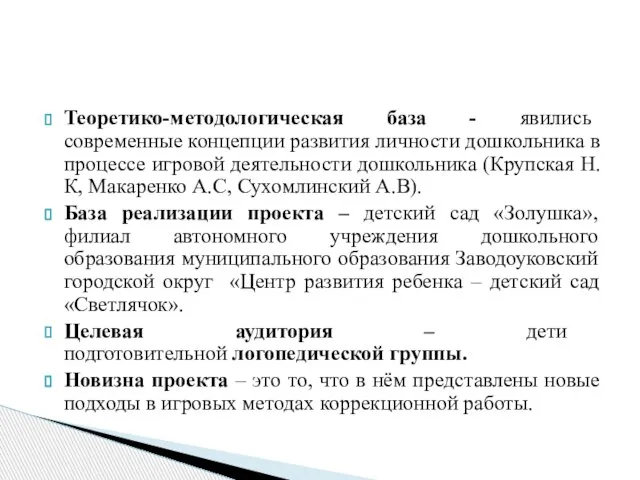 Теоретико-методологическая база - явились современные концепции развития личности дошкольника в процессе игровой деятельности дошкольника (Крупская Н. К, Макаренко А.С, Сухомлинский А.В).

База реализации проекта – детский сад «Золушка», филиал автономного учреждения дошкольного образования муниципального образования Заводоуковский городской округ «Центр развития ребенка – детский сад «Светлячок».

Целевая аудитория – дети подготовительной логопедической группы.

Новизна проекта – это то, что в нём представлены новые подходы в игровых методах коррекционной работы.